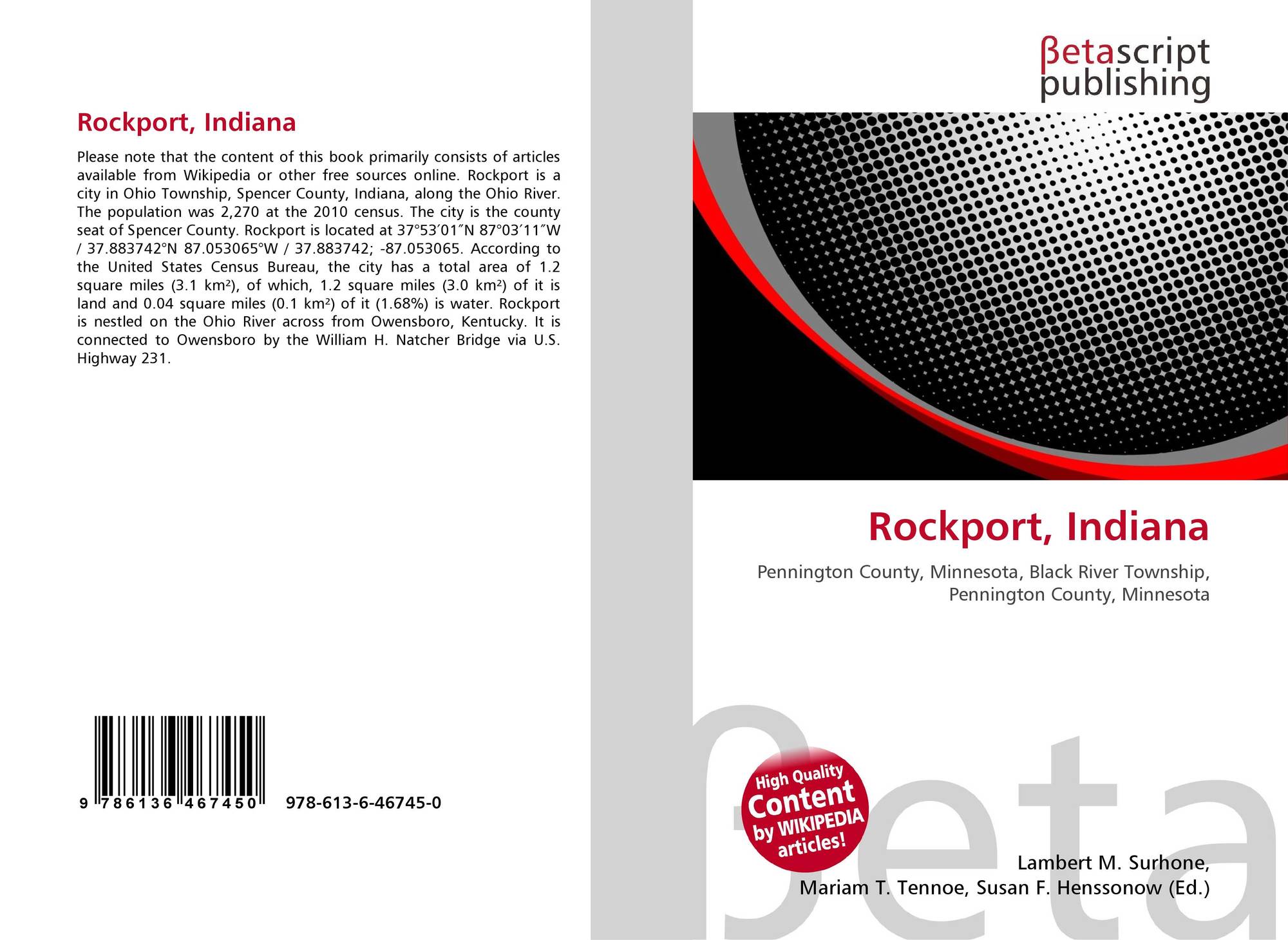 Rockport, Indiana

Please note that the content of this book primarily consists of articles available from Wikipedia or other free sources online. Rockport is a city in Ohio Township, Spencer County, Indiana, along the Ohio River. The population was 2,270 at the 2010 census. The city is the county seat of Spencer County. Rockport is located at 37°53′01″N 87°03′11″W / 37.883742°N 87.053065°W / 37.883742; -87.053065. According to the United States Census Bureau, the city has a total area of 1.2 square miles (3.1 km²), of which, 1.2 square miles (3.0 km²) of it is land and 0.04 square miles (0.1 km²) of it (1.68%) is water. Rockport is nestled on the Ohio River across from Owensboro, Kentucky. It is connected to Owensboro by the William H. Natcher Bridge via U.S. Highway 231.

9 786136 467450 978-613-6-46745-0

βetascript publishing

Rockport, Indiana

Pennington County, Minnesota, Black River Township, Pennington County, Minnesota

High Quality Content by WIKIPEDIA articles!

Lambert M. Surhone,
Mariam T. Tennoe, Susan F. Henssonow (Ed.)

βeta